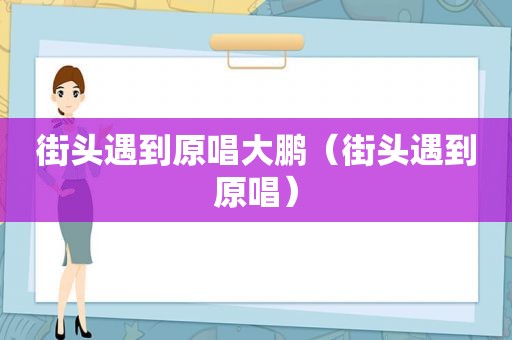 街头遇到原唱大鹏（街头遇到原唱）